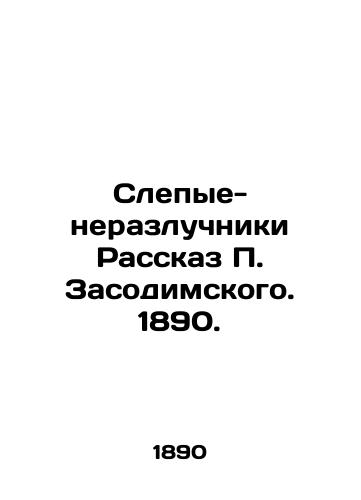 Слепые-неразлучники Рассказ П. Засодимского. 1890.

1890